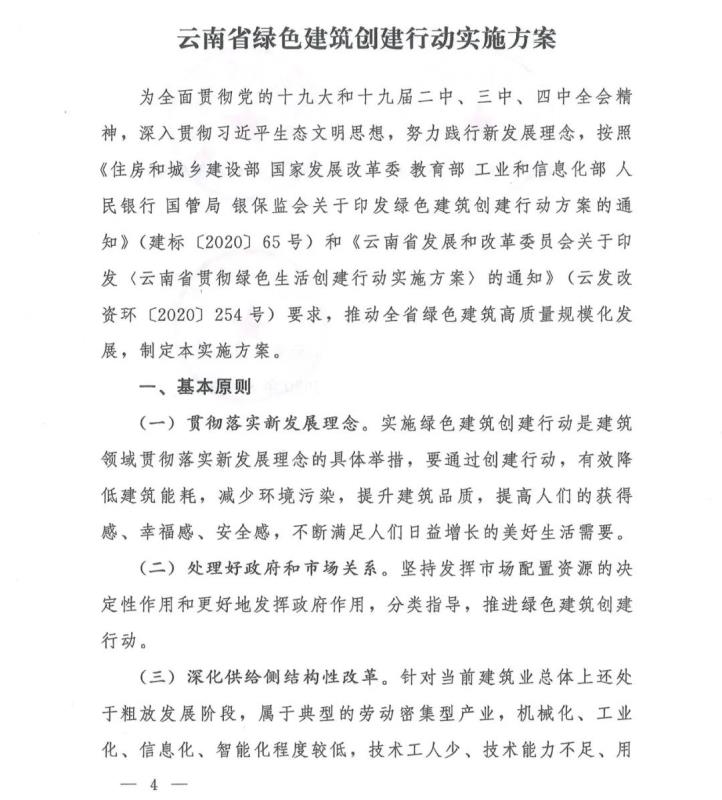 云南省绿色建筑创建行动实施方案

为全面贯彻党的十九大和十九届二中、三中、四中全会精神，深入贯彻习近平生态文明思想，努力践行新发展理念，按照《住房和城乡建设部 国家发展改革委 教育部 工业和信息化部 人民银行 国管局 银保监会关于印发绿色建筑创建行动方案的通知》（建标〔2020〕65号）和《云南省发展和改革委员会关于印发〈云南省贯彻绿色生活创建行动实施方案〉的通知》（云发改资环〔2020〕254号）要求，推动全省绿色建筑高质量规模化发展，制定本实施方案。

一、基本原则

（一）贯彻落实新发展理念。实施绿色建筑创建行动是建筑领域贯彻落实新发展理念的具体举措，要通过创建行动，有效降低建筑能耗，减少环境污染，提升建筑品质，提高人们的获得感、幸福感、安全感，不断满足人们日益增长的美好生活需要。

（二）处理好政府和市场关系。坚持发挥市场配置资源的决定性作用和更好地发挥政府作用，分类指导，推进绿色建筑创建行动。

（三）深化供给侧结构性改革。针对当前建筑业总体上还处于粗放发展阶段，属于典型的劳动密集型产业，机械化、工业化、信息化、智能化程度较低，技术工人少、技术能力不足、用

— 4 —